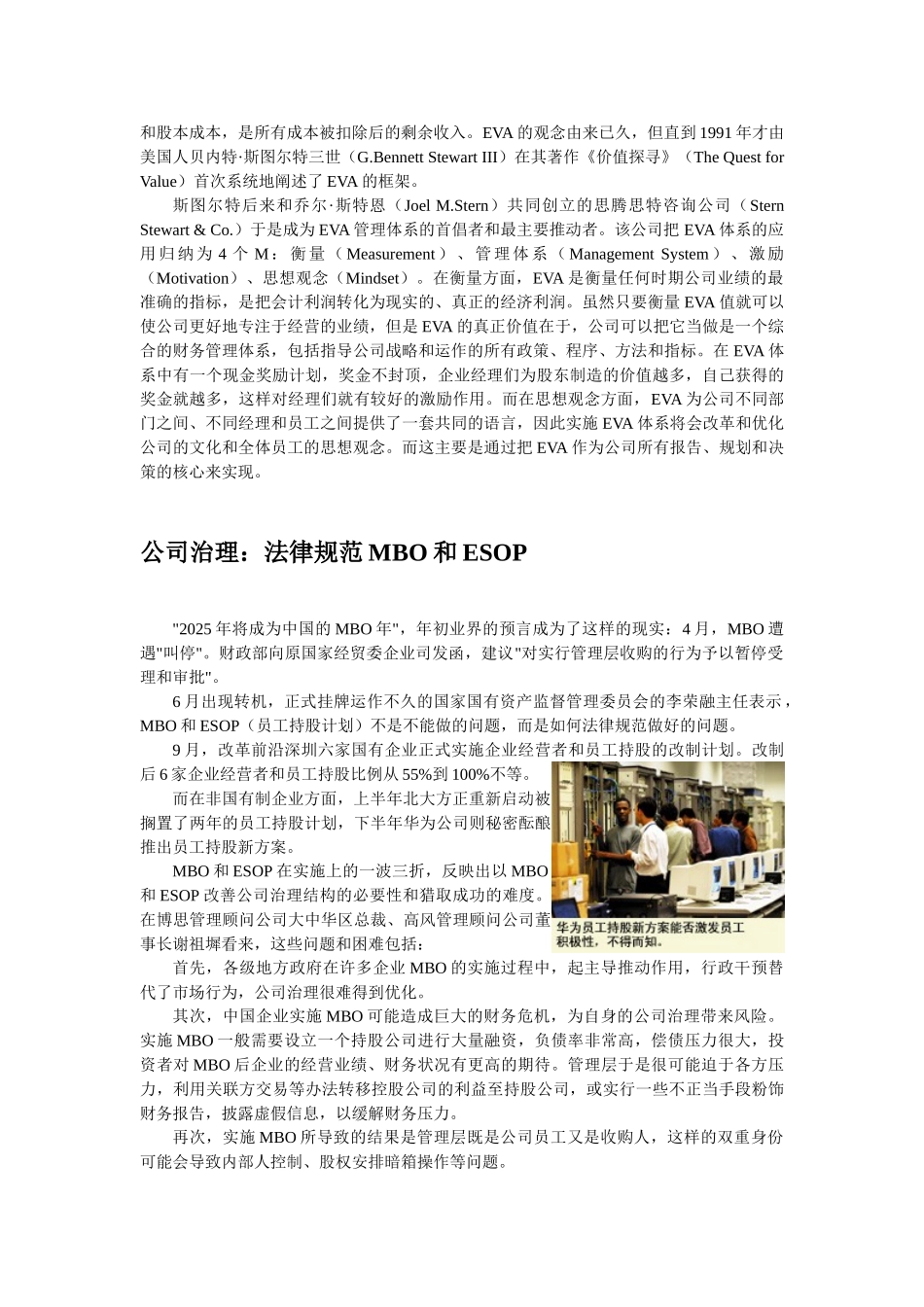 和股本成本，是所有成本被扣除后的剩余收入。EVA 的观念由来已久，但直到 1991 年才由美国人贝内特·斯图尔特三世（G.Bennett Stewart III）在其著作《价值探寻》（The Quest for Value）首次系统地阐述了 EVA 的框架。

斯图尔特后来和乔尔·斯特恩（Joel M.Stern）共同创立的思腾思特咨询公司（Stern Stewart & Co.）于是成为 EVA 管理体系的首倡者和最主要推动者。该公司把 EVA 体系的应用归纳为 4 个 M：衡量（Measurement）、管理体系（Management System）、激励（Motivation）、思想观念（Mindset）。在衡量方面，EVA 是衡量任何时期公司业绩的最准确的指标，是把会计利润转化为现实的、真正的经济利润。虽然只要衡量 EVA 值就可以使公司更好地专注于经营的业绩，但是 EVA 的真正价值在于，公司可以把它当做是一个综合的财务管理体系，包括指导公司战略和运作的所有政策、程序、方法和指标。在 EVA 体系中有一个现金奖励计划，奖金不封顶，企业经理们为股东制造的价值越多，自己获得的奖金就越多，这样对经理们就有较好的激励作用。而在思想观念方面，EVA 为公司不同部门之间、不同经理和员工之间提供了一套共同的语言，因此实施 EVA 体系将会改革和优化公司的文化和全体员工的思想观念。而这主要是通过把 EVA 作为公司所有报告、规划和决策的核心来实现。

公司治理：法律规范 MBO 和 ESOP

"2025 年将成为中国的 MBO 年"，年初业界的预言成为了这样的现实：4 月，MBO 遭遇"叫停"。财政部向原国家经贸委企业司发函，建议"对实行管理层收购的行为予以暂停受理和审批"。

6 月出现转机，正式挂牌运作不久的国家国有资产监督管理委员会的李荣融主任表示，MBO 和 ESOP（员工持股计划）不是不能做的问题，而是如何法律规范做好的问题。

9 月，改革前沿深圳六家国有企业正式实施企业经营者和员工持股的改制计划。改制后 6 家企业经营者和员工持股比例从 55%到 100%不等。

而在非国有制企业方面，上半年北大方正重新启动被搁置了两年的员工持股计划，下半年华为公司则秘密酝酿推出员工持股新方案。

MBO 和 ESOP 在实施上的一波三折，反映出以 MBO 和 ESOP 改善公司治理结构的必要性和猎取成功的难度。在博思管理顾问公司大中华区总裁、高风管理顾问公司董事长谢祖墀看来，这些问题和困难包括：

华为员工持股新方案能否激发员工积极性，不得而知。

首先，各级地方政府在许多企业 MBO 的实施过程中，起主导推动作用，行政干预替代了市场行为，公司治理很难得到优化。

其次，中国企业实施 MBO 可能造成巨大的财务危机，为自身的公司治理带来风险。实施 MBO 一般需要设立一个持股公司进行大量融资，负债率非常高，偿债压力很大，投资者对 MBO 后企业的经营业绩、财务状况有更高的期待。管理层于是很可能迫于各方压力，利用关联方交易等办法转移控股公司的利益至持股公司，或实行一些不正当手段粉饰财务报告，披露虚假信息，以缓解财务压力。

再次，实施 MBO 所导致的结果是管理层既是公司员工又是收购人，这样的双重身份可能会导致内部人控制、股权安排暗箱操作等问题。